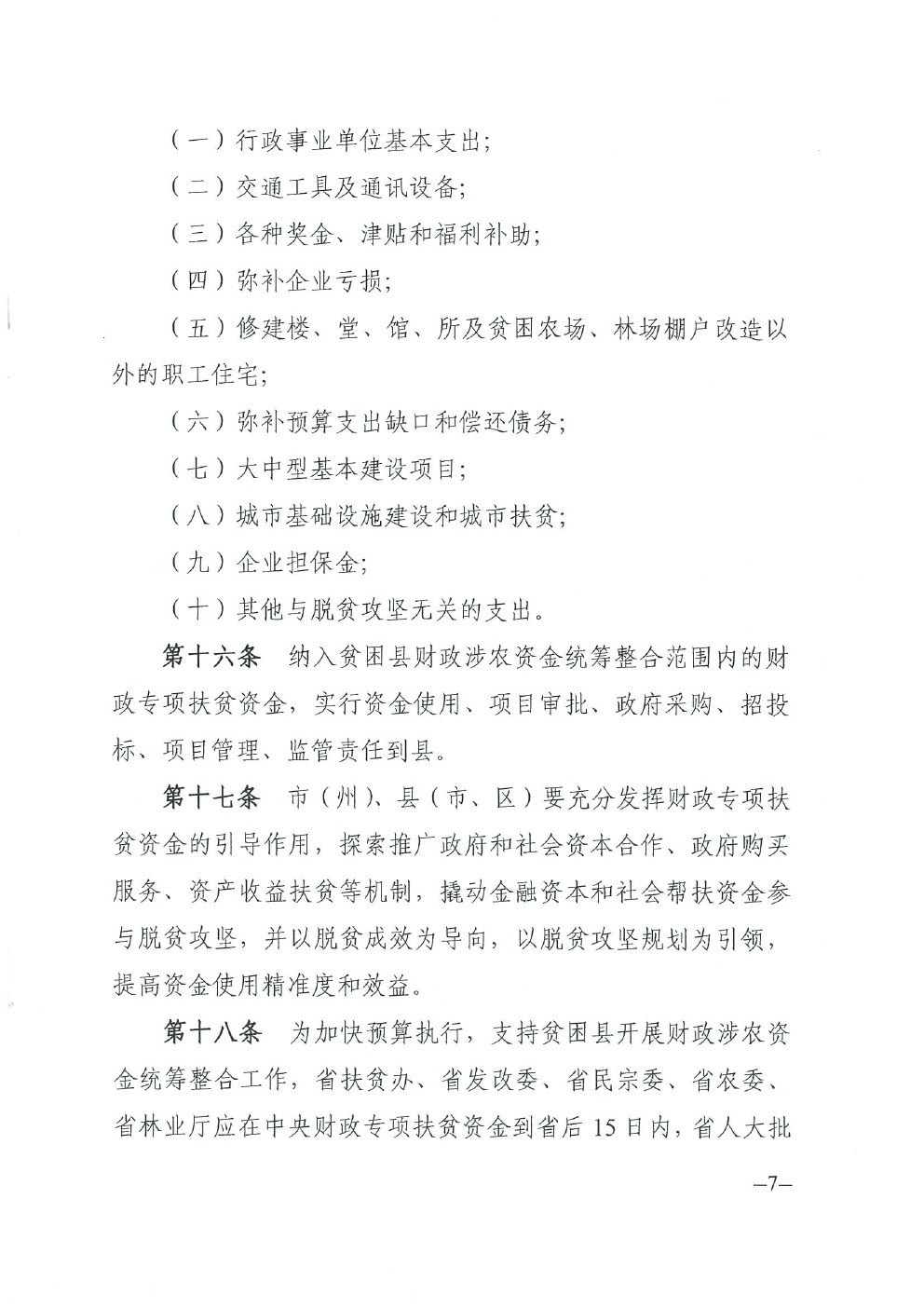 （一）行政事业单位基本支出；

（二）交通工具及通讯设备；

（三）各种奖金、津贴和福利补助；

（四）弥补企业亏损；

（五）修建楼、堂、馆、所及贫困农场、林场棚户改造以外的职工住宅；

（六）弥补预算支出缺口和偿还债务；

（七）大中型基本建设项目；

（八）城市基础设施建设和城市扶贫；

（九）企业担保金；

（十）其他与脱贫攻坚无关的支出。

第十六条　纳入贫困县财政涉农资金统筹整合范围内的财政专项扶贫资金，实行资金使用、项目审批、政府采购、招投标、项目管理、监管责任到县。

第十七条　市（州）、县（市、区）要充分发挥财政专项扶贫资金的引导作用，探索推广政府和社会资本合作、政府购买服务、资产收益扶贫等机制，撬动金融资本和社会帮扶资金参与脱贫攻坚，并以脱贫成效为导向，以脱贫攻坚规划为引领，提高资金使用精准度和效益。

第十八条　为加快预算执行，支持贫困县开展财政涉农资金统筹整合工作，省扶贫办、省发改委、省民宗委、省农委、省林业厅应在中央财政专项扶贫资金到省后 15 日内，省人大批

—7—